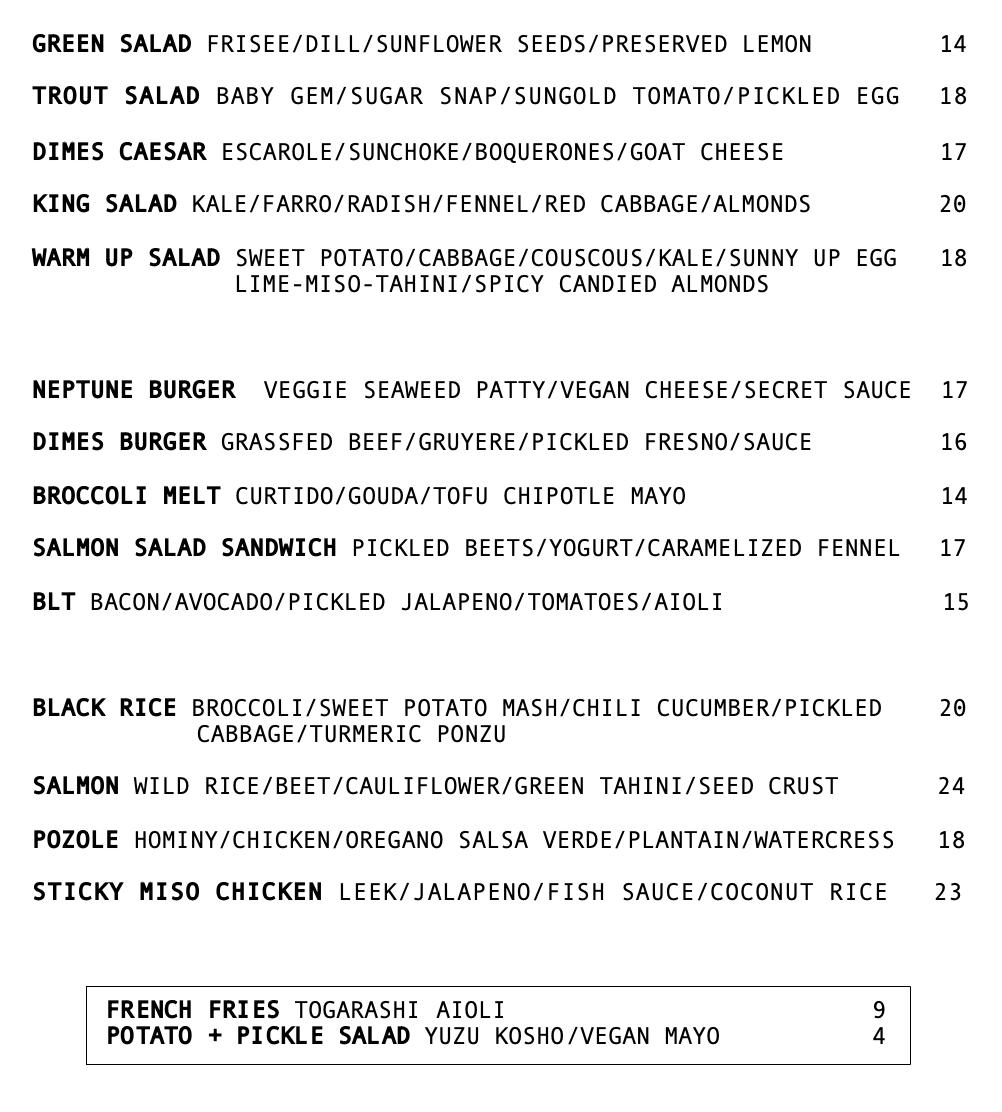 GREEN SALAD FRISEE/DILL/SUNFLOWER SEEDS/PRESERVED LEMON 14

TROUT SALAD BABY GEM/SUGAR SNAP/SUNGOLD TOMATO/PICKLED EGG 18

DIMES CAESAR ESCAROLE/SUNCHOKE/BOQUERONES/GOAT CHEESE 17

KING SALAD KALE/FARRO/RADISH/FENNEL/RED CABBAGE/ALMONDS 20

WARM UP SALAD SWEET POTATO/CABBAGE/COUSCOUS/KALE/SUNNY UP EGG LIME-MISO-TAHINI/SPICY CANDIED ALMONDS 18

NEPTUNE BURGER VEGGIE SEAWEED PATTY/VEGAN CHEESE/SECRET SAUCE 17

DIMES BURGER GRASSFED BEEF/GRUYERE/PICKLED FRESNO/SAUCE 16

BROCCOLI MELT CURTIDO/GOUDA/TOFU CHIPOTLE MAYO 14

SALMON SALAD SANDWICH PICKLED BEETS/YOGURT/CARAMELIZED FENNEL 17

BLT BACON/AVOCADO/PICKLED JALAPENO/TOMATOES/AIOLI 15

BLACK RICE BROCCOLI/SWEET POTATO MASH/CHILI CUCUMBER/PICKLED CABBAGE/TURMERIC PONZU 20

SALMON WILD RICE/BEET/CAULIFLOWER/GREEN TAHINI/SEED CRUST 24

POZOLE HOMINY/CHICKEN/OREGANO SALSA VERDE/PLANTAIN/WATERCRESS 18

STICKY MISO CHICKEN LEEK/JALAPENO/FISH SAUCE/COCONUT RICE 23

FRENCH FRIES TOGARASHI AIOLI 9
POTATO + PICKLE SALAD YUZU KOSHO/VEGAN MAYO 4